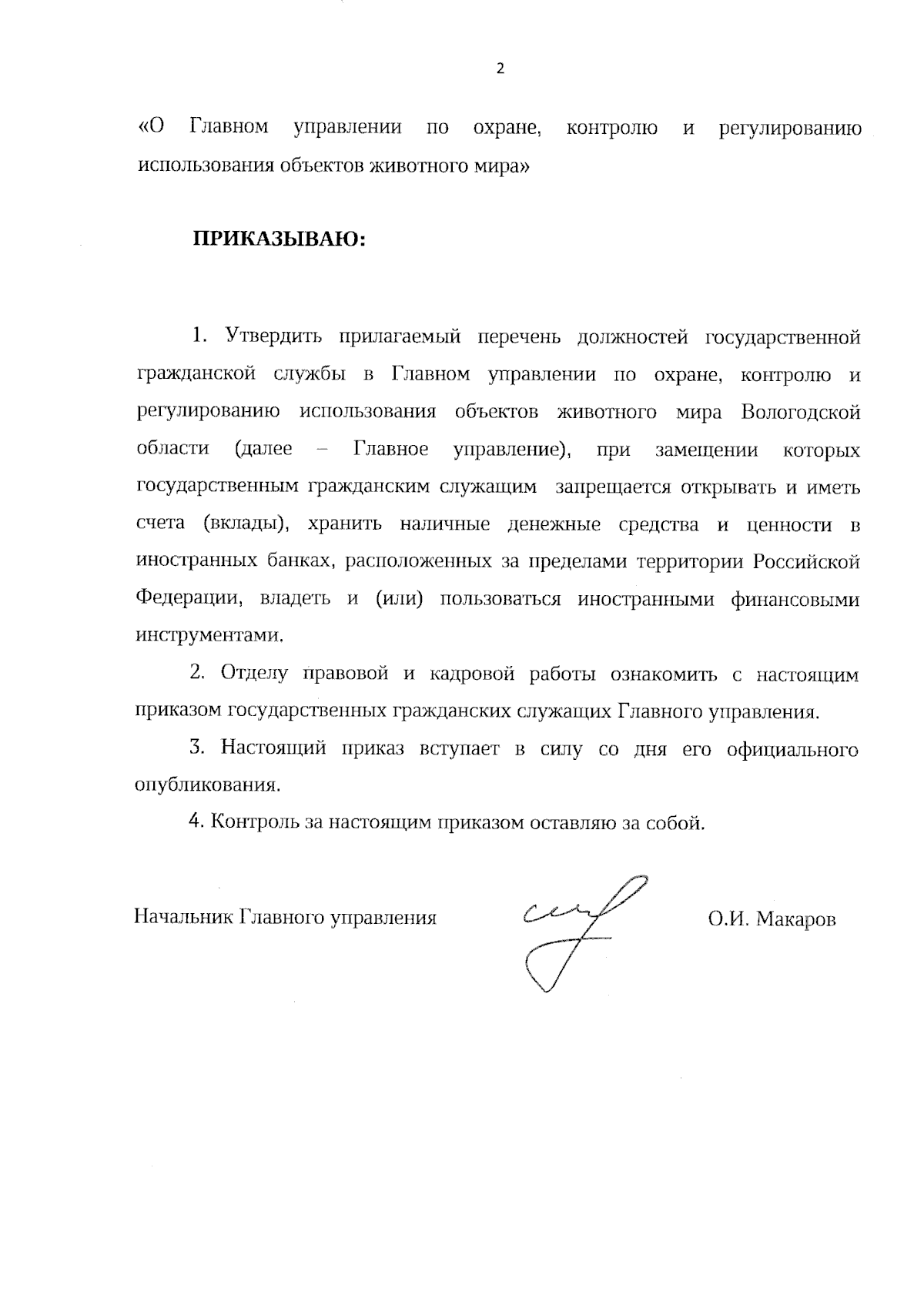 2

«О Главном управлении по охране, контролю и регулированию использования объектов животного мира»

ПРИКАЗЫВАЮ:

1. Утвердить прилагаемый перечень должностей государственной гражданской службы в Главном управлении по охране, контролю и регулированию использования объектов животного мира Вологодской области (далее – Главное управление), при замещении которых государственным гражданским служащим запрещается открывать и иметь счета (вклады), хранить наличные денежные средства и ценности в иностранных банках, расположенных за пределами территории Российской Федерации, владеть и (или) пользоваться иностранными финансовыми инструментами.

2. Отделу правовой и кадровой работы ознакомить с настоящим приказом государственных гражданских служащих Главного управления.

3. Настоящий приказ вступает в силу со дня его официального опубликования.

4. Контроль за настоящим приказом оставляю за собой.

Начальник Главного управления О.И. Макаров